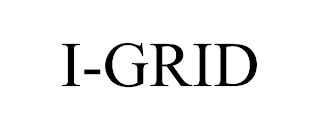 I-GRID